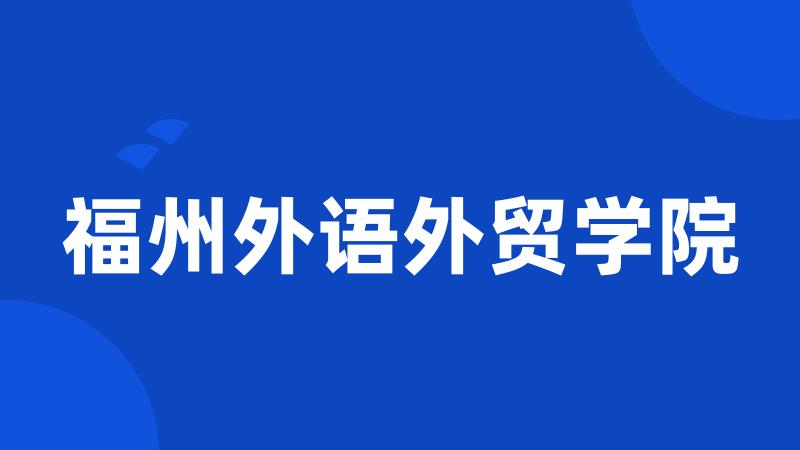 福州外语外贸学院